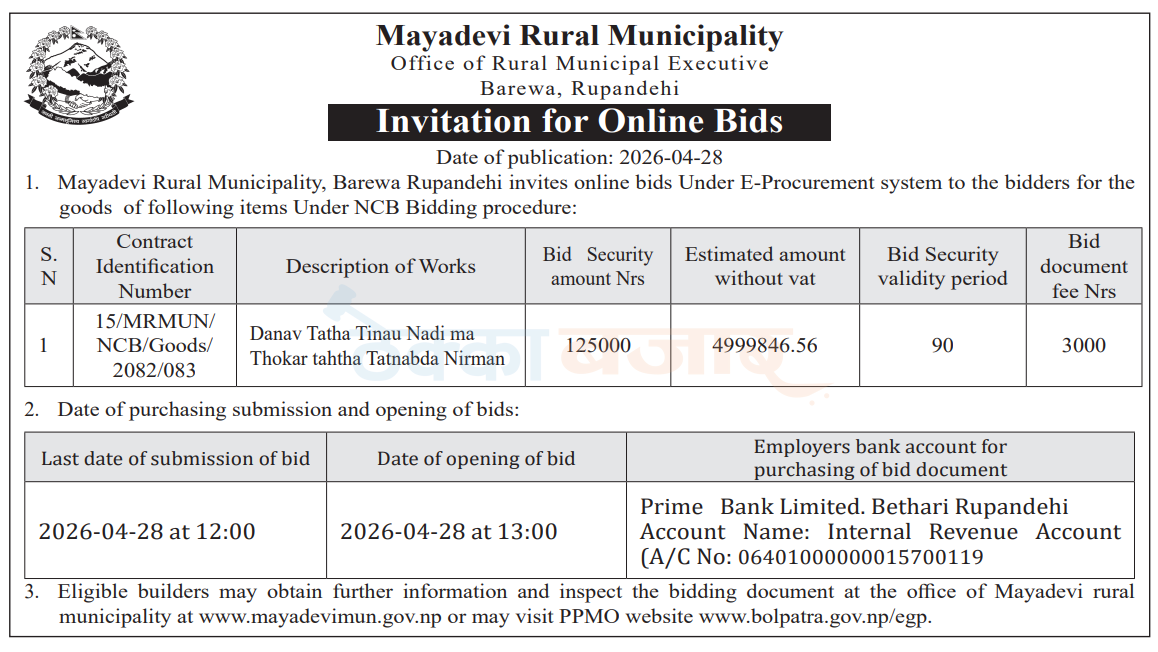 Mayadevi Rural Municipality
Office of Rural Municipal Executive
Barewa, Rupandehi

Invitation for Online Bids

Date of publication: 2026-04-28

1. Mayadevi Rural Municipality, Barewa Rupandehi invites online bids Under E-Procurement system to the bidders for the goods of following items Under NCB Bidding procedure:

| S. N | Contract Identification Number | Description of Works | Bid Security amount Nrs | Estimated amount without vat | Bid Security validity period | Bid document fee Nrs |
|---|---|---|---|---|---|---|
| 1 | 15/MRMUN/ NCB/Goods/ 2082/083 | Danav Tatha Tinau Nadi ma Thokar tahtha Tatnabda Nirman | 125000 | 4999846.56 | 90 | 3000 |

2. Date of purchasing submission and opening of bids:

| Last date of submission of bid | Date of opening of bid | Employers bank account for purchasing of bid document |
|---|---|---|
| 2026-04-28 at 12:00 | 2026-04-28 at 13:00 | Prime Bank Limited. Bethari Rupandehi Account Name: Internal Revenue Account (A/C No: 06401000000015700119 |

3. Eligible builders may obtain further information and inspect the bidding document at the office of Mayadevi rural municipality at www.mayadevimun.gov.np or may visit PPMO website www.bolpatra.gov.np/egp.